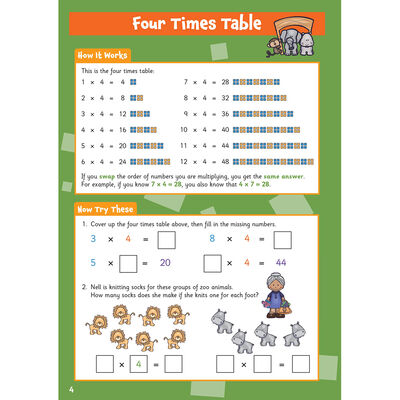 Four Times Table

How It Works

This is the four times table:

1 × 4 = 4

2 × 4 = 8

3 × 4 = 12

4 × 4 = 16

5 × 4 = 20

6 × 4 = 24

7 × 4 = 28

8 × 4 = 32

9 × 4 = 36

10 × 4 = 40

11 × 4 = 44

12 × 4 = 48

If you swap the order of numbers you are multiplying, you get the same answer. For example, if you know 7 × 4 = 28, you also know that 4 × 7 = 28.

Now Try These

1. Cover up the four times table above, then fill in the missing numbers.

3 × 4 = ☐    8 × 4 = ☐

5 × ☐ = 20    ☐ × 4 = 44

2. Nell is knitting socks for these groups of zoo animals.
How many socks does she make if she knits one for each foot?

☐ × 4 = ☐    ☐ × ☐ = ☐

4